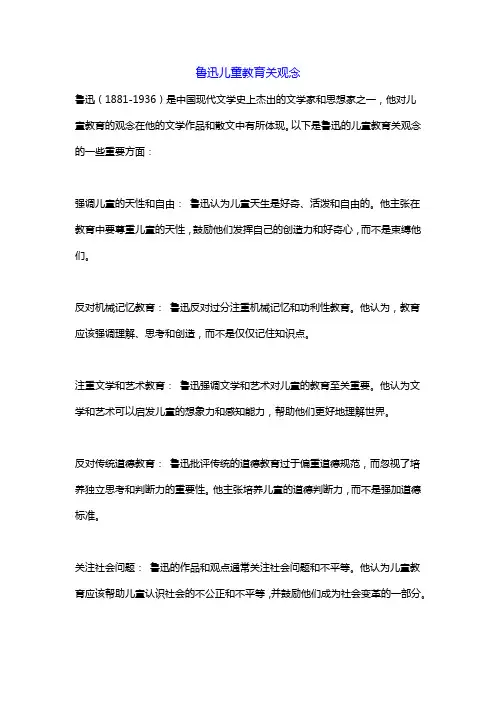 鲁迅儿童教育关观念

鲁迅（1881-1936）是中国现代文学史上杰出的文学家和思想家之一，他对儿童教育的观念在他的文学作品和散文中有所体现。以下是鲁迅的儿童教育关观念的一些重要方面：

强调儿童的天性和自由： 鲁迅认为儿童天生是好奇、活泼和自由的。他主张在教育中要尊重儿童的天性，鼓励他们发挥自己的创造力和好奇心，而不是束缚他们。

反对机械记忆教育： 鲁迅反对过分注重机械记忆和功利性教育。他认为，教育应该强调理解、思考和创造，而不是仅仅记住知识点。

注重文学和艺术教育： 鲁迅强调文学和艺术对儿童的教育至关重要。他认为文学和艺术可以启发儿童的想象力和感知能力，帮助他们更好地理解世界。

反对传统道德教育： 鲁迅批评传统的道德教育过于偏重道德规范，而忽视了培养独立思考和判断力的重要性。他主张培养儿童的道德判断力，而不是强加道德标准。

关注社会问题： 鲁迅的作品和观点通常关注社会问题和不平等。他认为儿童教育应该帮助儿童认识社会的不公正和不平等，并鼓励他们成为社会变革的一部分。